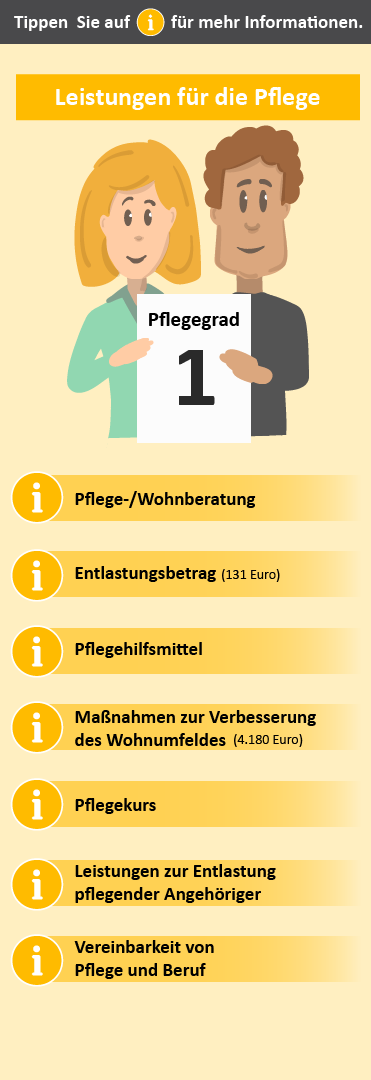 Tippen Sie auf i für mehr Informationen.

Leistungen für die Pflege

Pflegegrad
1

i Pflege-/Wohnberatung

i Entlastungsbetrag (131 Euro)

i Pflegehilfsmittel

i Maßnahmen zur Verbesserung des Wohnumfeldes (4.180 Euro)

i Pflegekurs

i Leistungen zur Entlastung pflegender Angehöriger

i Vereinbarkeit von Pflege und Beruf